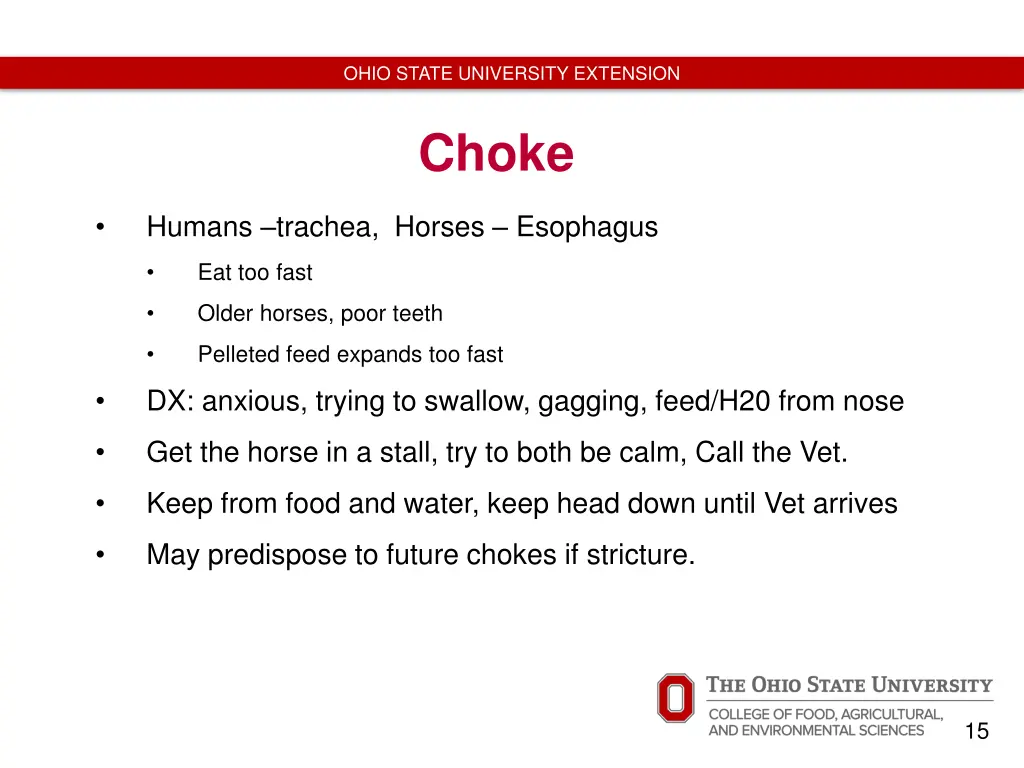 OHIO STATE UNIVERSITY EXTENSION

Choke

• Humans –trachea, Horses – Esophagus

• Eat too fast

• Older horses, poor teeth

• Pelleted feed expands too fast

• DX: anxious, trying to swallow, gagging, feed/H20 from nose

• Get the horse in a stall, try to both be calm, Call the Vet.

• Keep from food and water, keep head down until Vet arrives

• May predispose to future chokes if stricture.

THE OHIO STATE UNIVERSITY
COLLEGE OF FOOD, AGRICULTURAL, AND ENVIRONMENTAL SCIENCES

15